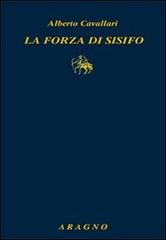 Alberto Cavallari
LA FORZA DI SISIFO

ARAGNO